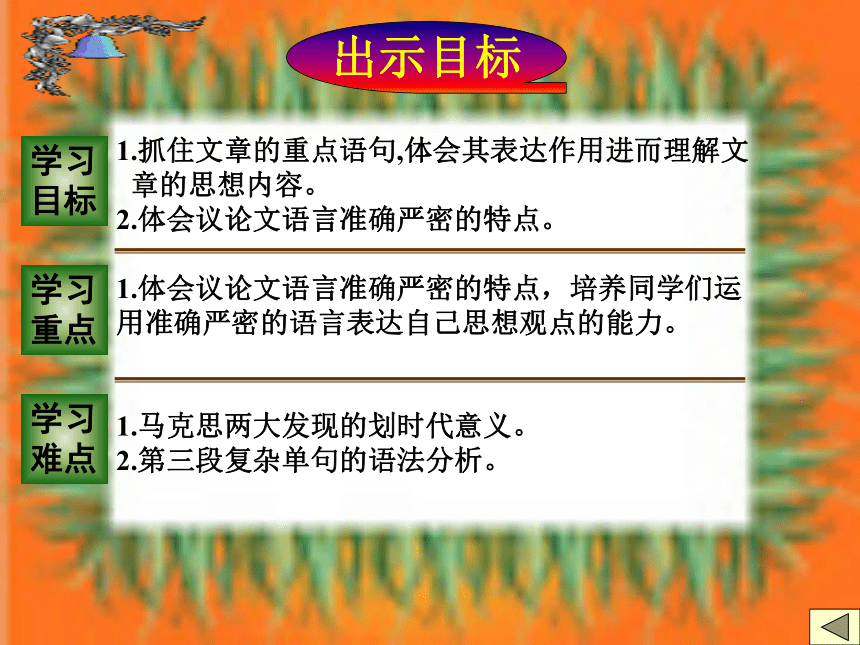 出示目标

学习目标

1.抓住文章的重点语句,体会其表达作用进而理解文章的思想内容。
2.体会议论文语言准确严密的特点。

学习重点

1.体会议论文语言准确严密的特点，培养同学们运用准确严密的语言表达自己思想观点的能力。

学习难点

1.马克思两大发现的划时代意义。
2.第三段复杂单句的语法分析。